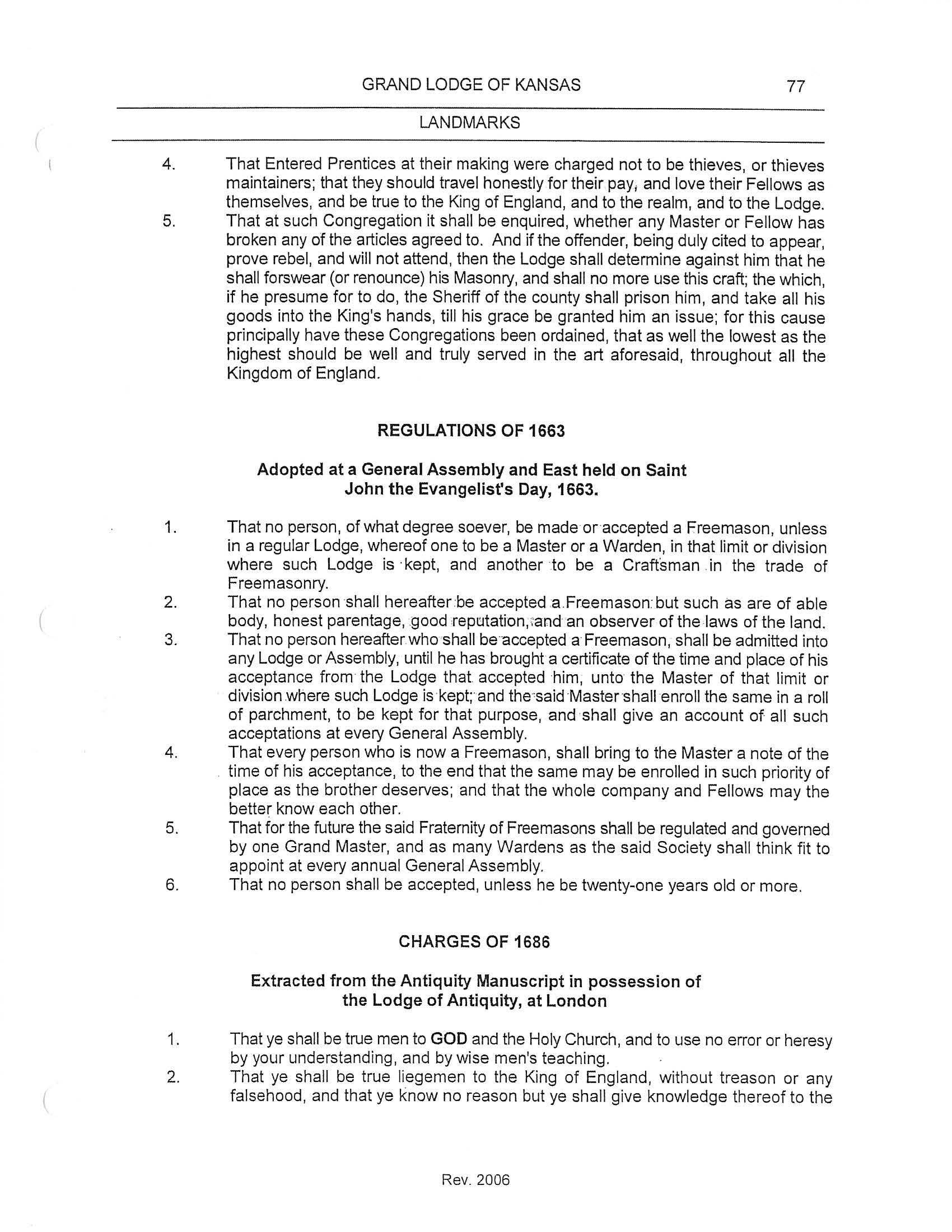 GRAND LODGE OF KANSAS 77

LANDMARKS

4. That Entered Prentices at their making were charged not to be thieves, or thieves maintainers; that they should travel honestly for their pay, and love their Fellows as themselves, and be true to the King of England, and to the realm, and to the Lodge.

5. That at such Congregation it shall be enquired, whether any Master or Fellow has broken any of the articles agreed to. And if the offender, being duly cited to appear, prove rebel, and will not attend, then the Lodge shall determine against him that he shall forswear (or renounce) his Masonry, and shall no more use this craft; the which, if he presume for to do, the Sheriff of the county shall prison him, and take all his goods into the King's hands, till his grace be granted him an issue; for this cause principally have these Congregations been ordained, that as well the lowest as the highest should be well and truly served in the art aforesaid, throughout all the Kingdom of England.

REGULATIONS OF 1663

Adopted at a General Assembly and East held on Saint John the Evangelist's Day, 1663.

1. That no person, of what degree soever, be made or accepted a Freemason, unless in a regular Lodge, whereof one to be a Master or a Warden, in that limit or division where such Lodge is kept, and another to be a Craftsman in the trade of Freemasonry.

2. That no person shall hereafter be accepted a Freemason but such as are of able body, honest parentage, good reputation, and an observer of the laws of the land.

3. That no person hereafter who shall be accepted a Freemason, shall be admitted into any Lodge or Assembly, until he has brought a certificate of the time and place of his acceptance from the Lodge that accepted him, unto the Master of that limit or division where such Lodge is kept; and the said Master shall enroll the same in a roll of parchment, to be kept for that purpose, and shall give an account of all such acceptations at every General Assembly.

4. That every person who is now a Freemason, shall bring to the Master a note of the time of his acceptance, to the end that the same may be enrolled in such priority of place as the brother deserves; and that the whole company and Fellows may the better know each other.

5. That for the future the said Fraternity of Freemasons shall be regulated and governed by one Grand Master, and as many Wardens as the said Society shall think fit to appoint at every annual General Assembly.

6. That no person shall be accepted, unless he be twenty-one years old or more.

CHARGES OF 1686

Extracted from the Antiquity Manuscript in possession of the Lodge of Antiquity, at London

1. That ye shall be true men to GOD and the Holy Church, and to use no error or heresy by your understanding, and by wise men's teaching.

2. That ye shall be true liegemen to the King of England, without treason or any falsehood, and that ye know no reason but ye shall give knowledge thereof to the

Rev. 2006